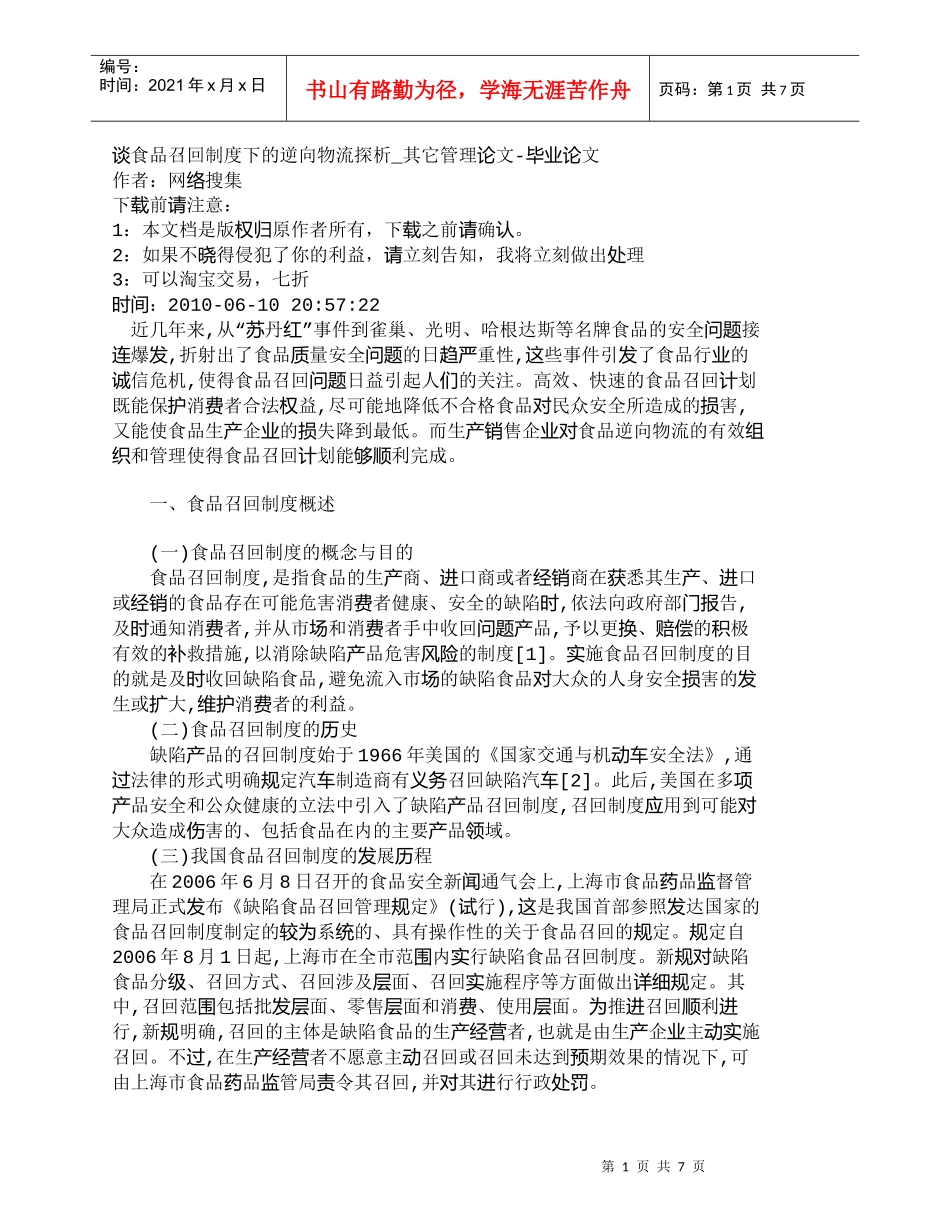 编号：
时间：2021年x月x日

书山有路勤为径，学海无涯苦作舟

页码：第1页 共7页

谈食品召回制度下的逆向物流探析_其它管理论文-毕业论文
作者：网络搜集
下载前请注意：
1：本文档是版权归原作者所有，下载之前请确认。
2：如果不晓得侵犯了你的利益，请立刻告知，我将立刻做出处理
3：可以淘宝交易，七折
时间：2010-06-10 20:57:22

近几年来,从“苏丹红”事件到雀巢、光明、哈根达斯等名牌食品的安全问题接连爆发,折射出了食品质量安全问题的日趋严重性,这些事件引发了食品行业的诚信危机,使得食品召回问题日益引起人们的关注。高效、快速的食品召回计划既能保护消费者合法权益,尽可能地降低不合格食品对民众安全所造成的损害,又能使食品生产企业的损失降到最低。而生产销售企业对食品逆向物流的有效组织和管理使得食品召回计划能够顺利完成。

一、食品召回制度概述

(一)食品召回制度的概念与目的
食品召回制度,是指食品的生产商、进口商或者经销商在获悉其生产、进口或经销的食品存在可能危害消费者健康、安全的缺陷时,依法向政府部门报告,及时通知消费者,并从市场和消费者手中收回问题产品,予以更换、赔偿的积极有效的补救措施,以消除缺陷产品危害风险的制度[1]。实施食品召回制度的目的就是及时收回缺陷食品,避免流入市场的缺陷食品对大众的人身安全损害的发生或扩大,维护消费者的利益。
(二)食品召回制度的历史
缺陷产品的召回制度始于1966年美国的《国家交通与机动车安全法》,通过法律的形式明确规定汽车制造商有义务召回缺陷汽车[2]。此后,美国在多项产品安全和公众健康的立法中引入了缺陷产品召回制度,召回制度应用到可能对大众造成伤害的、包括食品在内的主要产品领域。
(三)我国食品召回制度的发展历程
在2006年6月8日召开的食品安全新闻通气会上,上海市食品药品监督管理局正式发布《缺陷食品召回管理规定》(试行),这是我国首部参照发达国家的食品召回制度制定的较为系统的、具有操作性的关于食品召回的规定。规定自2006年8月1日起,上海市在全市范围内实行缺陷食品召回制度。新规对缺陷食品分级、召回方式、召回涉及层面、召回实施程序等方面做出详细规定。其中,召回范围包括批发层面、零售层面和消费、使用层面。为推进召回顺利进行,新规明确,召回的主体是缺陷食品的生产经营者,也就是由生产企业主动实施召回。不过,在生产经营者不愿意主动召回或召回未达到预期效果的情况下,可由上海市食品药品监管局责令其召回,并对其进行行政处罚。

第 1 页 共 7 页